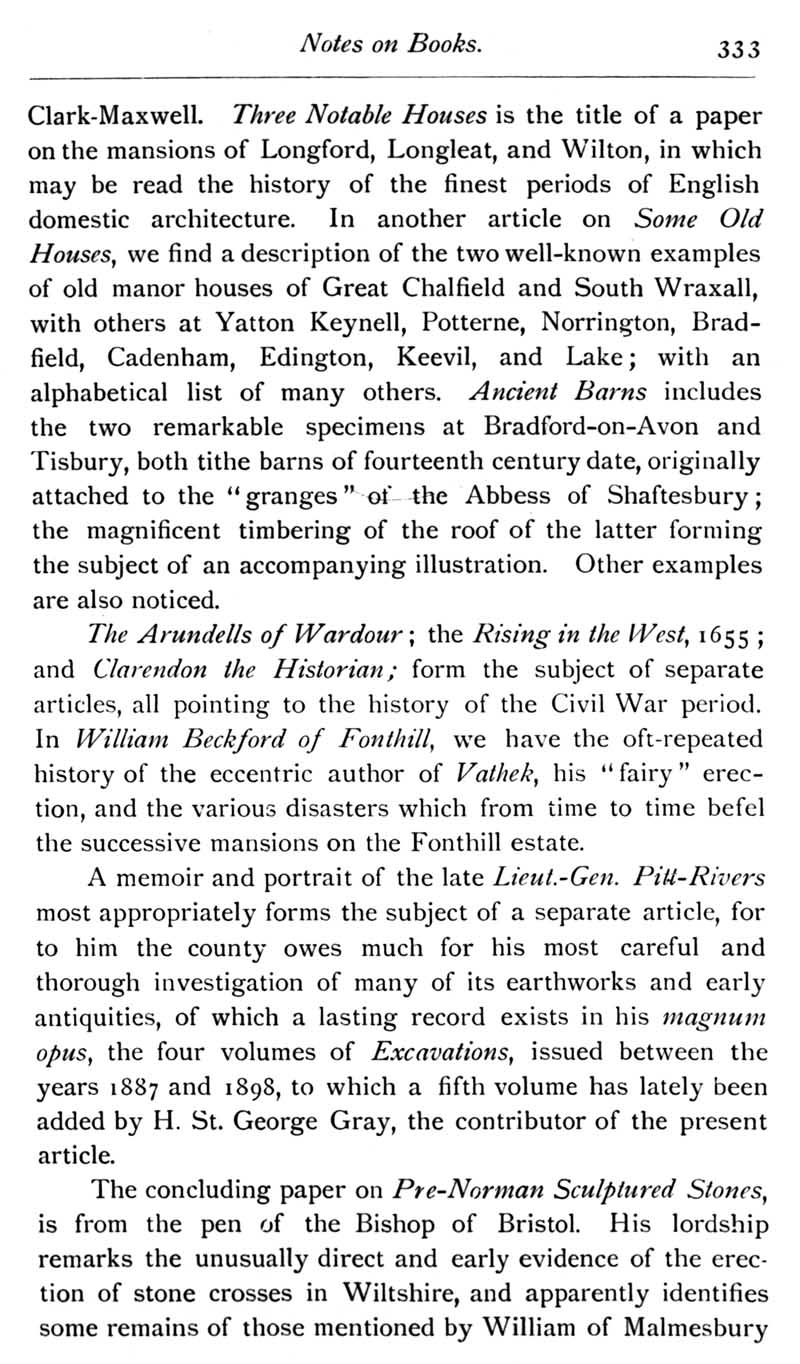 Notes on Books. 333

Clark-Maxwell. Three Notable Houses is the title of a paper on the mansions of Longford, Longleat, and Wilton, in which may be read the history of the finest periods of English domestic architecture. In another article on Some Old Houses, we find a description of the two well-known examples of old manor houses of Great Chalfield and South Wraxall, with others at Yatton Keynell, Potterne, Norrington, Bradfield, Cadenham, Edington, Keevil, and Lake; with an alphabetical list of many others. Ancient Barns includes the two remarkable specimens at Bradford-on-Avon and Tisbury, both tithe barns of fourteenth century date, originally attached to the "granges" of the Abbess of Shaftesbury; the magnificent timbering of the roof of the latter forming the subject of an accompanying illustration. Other examples are also noticed.

The Arundells of Wardour; the Rising in the West, 1655; and Clarendon the Historian; form the subject of separate articles, all pointing to the history of the Civil War period. In William Beckford of Fonthill, we have the oft-repeated history of the eccentric author of Vathek, his "fairy" erection, and the various disasters which from time to time befel the successive mansions on the Fonthill estate.

A memoir and portrait of the late Lieut.-Gen. Pitt-Rivers most appropriately forms the subject of a separate article, for to him the county owes much for his most careful and thorough investigation of many of its earthworks and early antiquities, of which a lasting record exists in his magnum opus, the four volumes of Excavations, issued between the years 1887 and 1898, to which a fifth volume has lately been added by H. St. George Gray, the contributor of the present article.

The concluding paper on Pre-Norman Sculptured Stones, is from the pen of the Bishop of Bristol. His lordship remarks the unusually direct and early evidence of the erection of stone crosses in Wiltshire, and apparently identifies some remains of those mentioned by William of Malmesbury